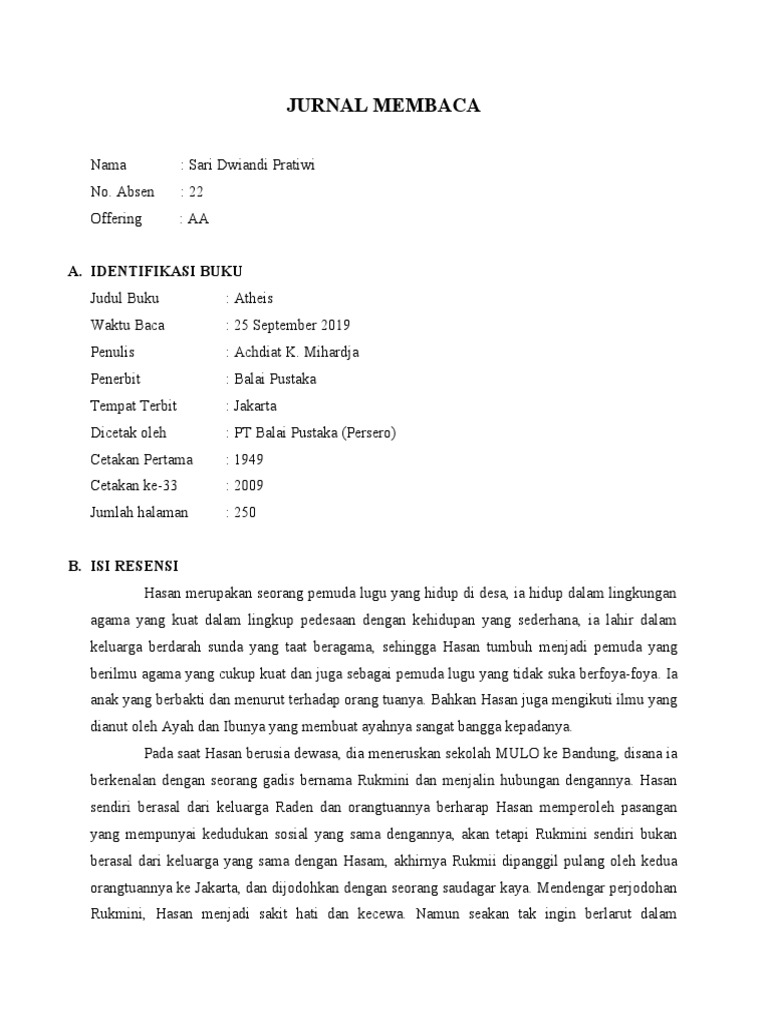 JURNAL MEMBACA

Nama : Sari Dwiandi Pratiwi
No. Absen : 22
Offering : AA

A. IDENTIFIKASI BUKU

Judul Buku : Atheis
Waktu Baca : 25 September 2019
Penulis : Achdiat K. Mihardja
Penerbit : Balai Pustaka
Tempat Terbit : Jakarta
Dicetak oleh : PT Balai Pustaka (Persero)
Cetakan Pertama : 1949
Cetakan ke-33 : 2009
Jumlah halaman : 250

B. ISI RESENSI

Hasan merupakan seorang pemuda lugu yang hidup di desa, ia hidup dalam lingkungan agama yang kuat dalam lingkup pedesaan dengan kehidupan yang sederhana, ia lahir dalam keluarga berdarah sunda yang taat beragama, sehingga Hasan tumbuh menjadi pemuda yang berilmu agama yang cukup kuat dan juga sebagai pemuda lugu yang tidak suka berfoya-foya. Ia anak yang berbakti dan menurut terhadap orang tuanya. Bahkan Hasan juga mengikuti ilmu yang dianut oleh Ayah dan Ibunya yang membuat ayahnya sangat bangga kepadanya.

Pada saat Hasan berusia dewasa, dia meneruskan sekolah MULO ke Bandung, disana ia berkenalan dengan seorang gadis bernama Rukmini dan menjalin hubungan dengannya. Hasan sendiri berasal dari keluarga Raden dan orangtuannya berharap Hasan memperoleh pasangan yang mempunyai kedudukan sosial yang sama dengannya, akan tetapi Rukmini sendiri bukan berasal dari keluarga yang sama dengan Hasam, akhirnya Rukmii dipanggil pulang oleh kedua orangtuannya ke Jakarta, dan dijodohkan dengan seorang saudagar kaya. Mendengar perjodohan Rukmini, Hasan menjadi sakit hati dan kecewa. Namun seakan tak ingin berlarut dalam